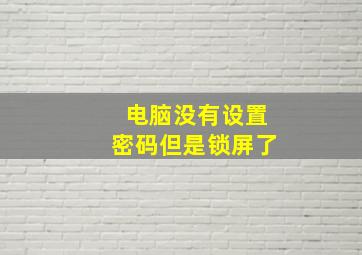 电脑没有设置
密码但是锁屏了